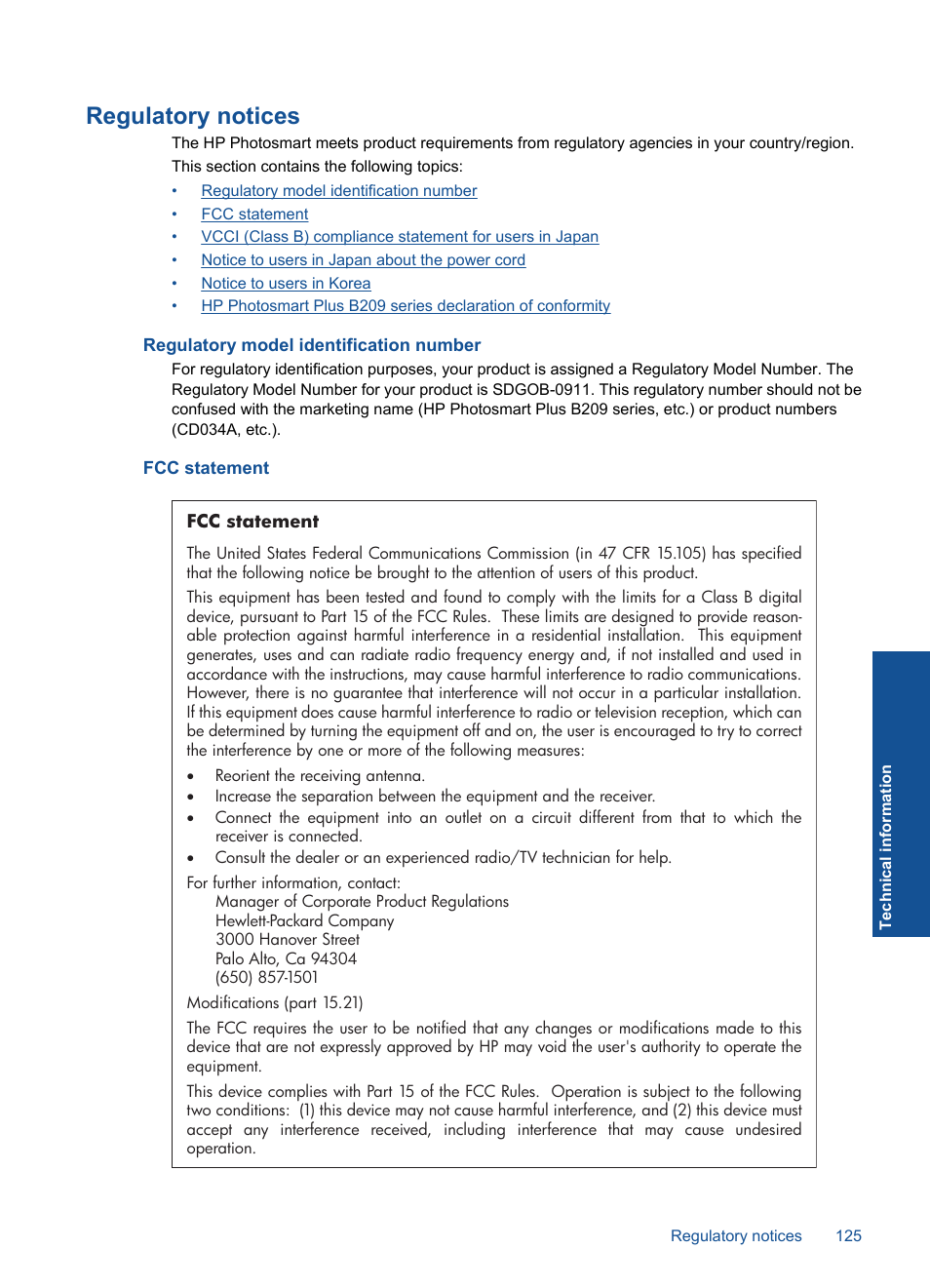 Regulatory notices

The HP Photosmart meets product requirements from regulatory agencies in your country/region.

This section contains the following topics:

• Regulatory model identification number
• FCC statement
• VCCI (Class B) compliance statement for users in Japan
• Notice to users in Japan about the power cord
• Notice to users in Korea
• HP Photosmart Plus B209 series declaration of conformity

Regulatory model identification number

For regulatory identification purposes, your product is assigned a Regulatory Model Number. The Regulatory Model Number for your product is SDGOB-0911. This regulatory number should not be confused with the marketing name (HP Photosmart Plus B209 series, etc.) or product numbers (CD034A, etc.).

FCC statement

FCC statement

The United States Federal Communications Commission (in 47 CFR 15.105) has specified that the following notice be brought to the attention of users of this product.

This equipment has been tested and found to comply with the limits for a Class B digital device, pursuant to Part 15 of the FCC Rules. These limits are designed to provide reasonable protection against harmful interference in a residential installation. This equipment generates, uses and can radiate radio frequency energy and, if not installed and used in accordance with the instructions, may cause harmful interference to radio communications. However, there is no guarantee that interference will not occur in a particular installation. If this equipment does cause harmful interference to radio or television reception, which can be determined by turning the equipment off and on, the user is encouraged to try to correct the interference by one or more of the following measures:

• Reorient the receiving antenna.
• Increase the separation between the equipment and the receiver.
• Connect the equipment into an outlet on a circuit different from that to which the receiver is connected.
• Consult the dealer or an experienced radio/TV technician for help.

For further information, contact:
Manager of Corporate Product Regulations
Hewlett-Packard Company
3000 Hanover Street
Palo Alto, Ca 94304
(650) 857-1501

Modifications (part 15.21)

The FCC requires the user to be notified that any changes or modifications made to this device that are not expressly approved by HP may void the user's authority to operate the equipment.

This device complies with Part 15 of the FCC Rules. Operation is subject to the following two conditions: (1) this device may not cause harmful interference, and (2) this device must accept any interference received, including interference that may cause undesired operation.

Technical information

Regulatory notices 125